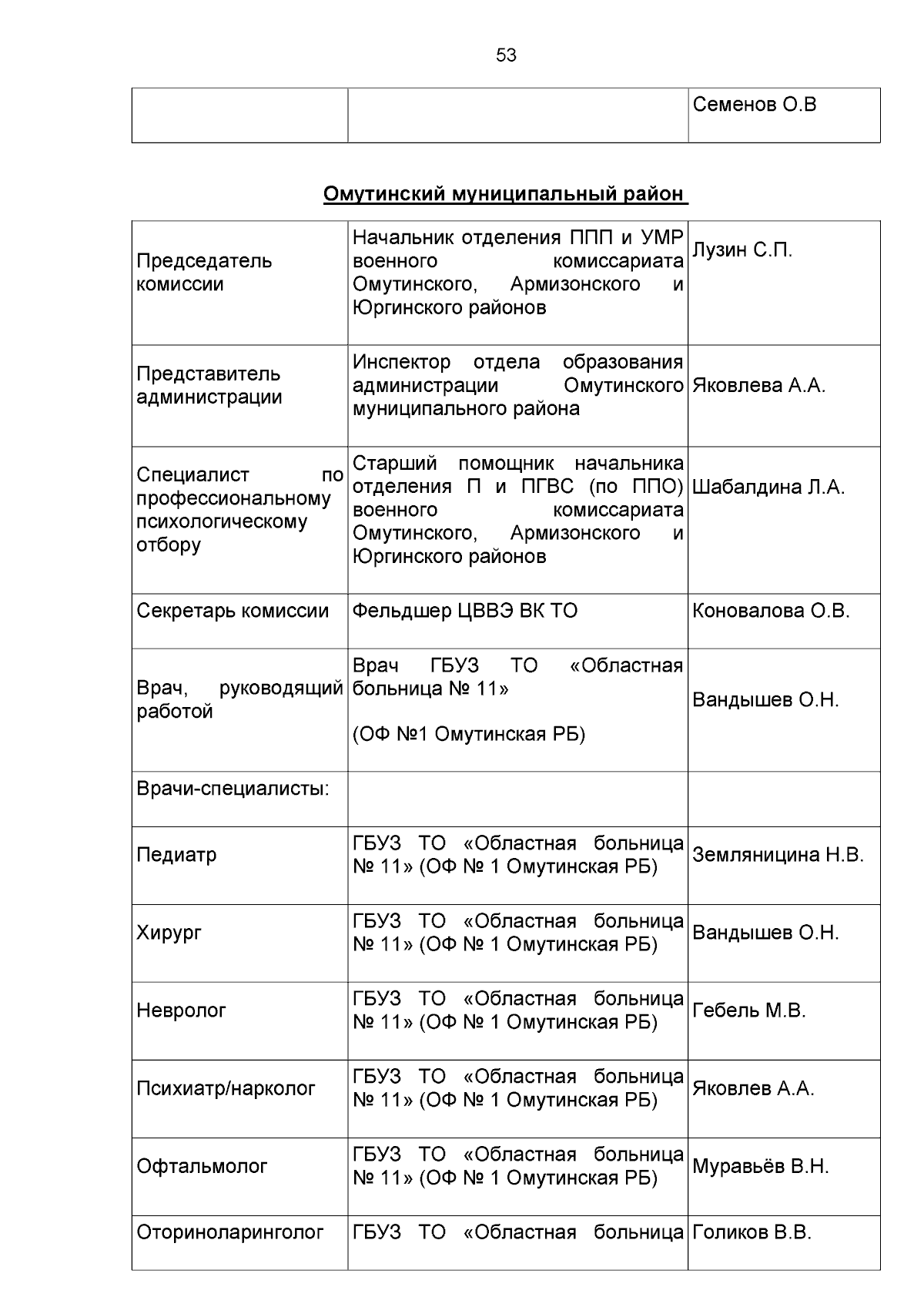 53

|  |  | Семенов О.В |
|---|---|---|

Омутинский муниципальный район

| Председатель комиссии | Начальник отделения ППП и УМР военного комиссариата Омутинского, Армизонского и Юргинского районов | Лузин С.П. |
|---|---|---|
| Представитель администрации | Инспектор отдела образования администрации Омутинского муниципального района | Яковлева А.А. |
| Специалист по профессиональному психологическому отбору | Старший помощник начальника отделения П и ПГВС (по ППО) военного комиссариата Омутинского, Армизонского и Юргинского районов | Шабалдина Л.А. |
| Секретарь комиссии | Фельдшер ЦВВЭ ВК ТО | Коновалова О.В. |
| Врач, руководящий работой | Врач ГБУЗ ТО «Областная больница № 11» (ОФ №1 Омутинская РБ) | Вандышев О.Н. |
| Врачи-специалисты: |  |  |
| Педиатр | ГБУЗ ТО «Областная больница № 11» (ОФ № 1 Омутинская РБ) | Земляницина Н.В. |
| Хирург | ГБУЗ ТО «Областная больница № 11» (ОФ № 1 Омутинская РБ) | Вандышев О.Н. |
| Невролог | ГБУЗ ТО «Областная больница № 11» (ОФ № 1 Омутинская РБ) | Гебель М.В. |
| Психиатр/нарколог | ГБУЗ ТО «Областная больница № 11» (ОФ № 1 Омутинская РБ) | Яковлев А.А. |
| Офтальмолог | ГБУЗ ТО «Областная больница № 11» (ОФ № 1 Омутинская РБ) | Муравьёв В.Н. |
| Оториноларинголог | ГБУЗ ТО «Областная больница | Голиков В.В. |